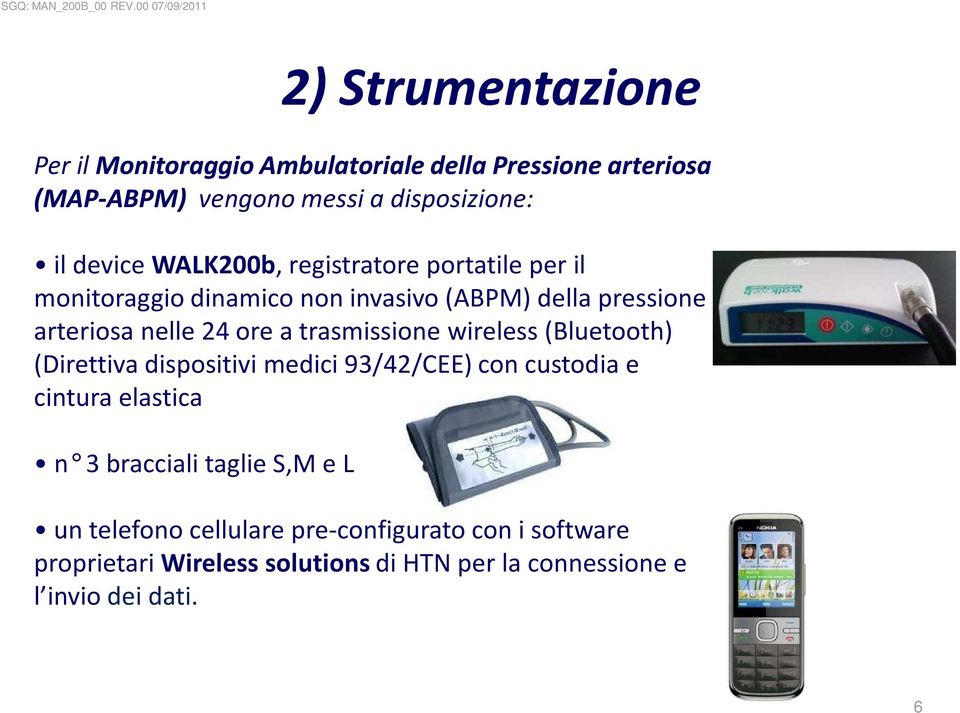 SGQ: MAN_200B_00 REV.00 07/09/2011

2) Strumentazione

Per il Monitoraggio Ambulatoriale della Pressione arteriosa (MAP-ABPM) vengono messi a disposizione:

• il device WALK200b, registratore portatile per il monitoraggio dinamico non invasivo (ABPM) della pressione arteriosa nelle 24 ore a trasmissione wireless (Bluetooth) (Direttiva dispositivi medici 93/42/CEE) con custodia e cintura elastica

• n° 3 bracciali taglie S,M e L

• un telefono cellulare pre-configurato con i software proprietari Wireless solutions di HTN per la connessione e l'invio dei dati.

NOKIA

6